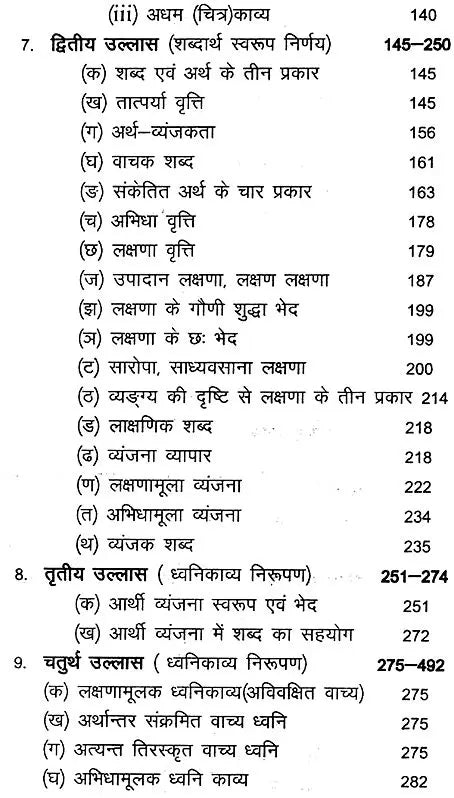 (iii) अधम (चित्र)काव्य 140

7. द्वितीय उल्लास (शब्दार्थ स्वरूप निर्णय) 145–250

(क) शब्द एवं अर्थ के तीन प्रकार 145

(ख) तात्पर्या वृत्ति 145

(ग) अर्थ–व्यंजकता 156

(घ) वाचक शब्द 161

(ङ) संकेतित अर्थ के चार प्रकार 163

(च) अभिधा वृत्ति 178

(छ) लक्षणा वृत्ति 179

(ज) उपादान लक्षणा, लक्षण लक्षणा 187

(झ) लक्षणा के गौणी शुद्धा भेद 199

(ञ) लक्षणा के छः भेद 199

(ट) सारोपा, साध्यवसाना लक्षणा 200

(ठ) व्यङ्ग्य की दृष्टि से लक्षणा के तीन प्रकार 214

(ड) लाक्षणिक शब्द 218

(ढ) व्यंजना व्यापार 218

(ण) लक्षणामूला व्यंजना 222

(त) अभिधामूला व्यंजना 234

(थ) व्यंजक शब्द 235

8. तृतीय उल्लास ( ध्वनिकाव्य निरूपण) 251–274

(क) आर्थी व्यंजना स्वरूप एवं भेद 251

(ख) आर्थी व्यंजना में शब्द का सहयोग 272

9. चतुर्थ उल्लास ( ध्वनिकाव्य निरूपण) 275–492

(क) लक्षणामूलक ध्वनिकाव्य(अविवक्षित वाच्य) 275

(ख) अर्थान्तर संक्रमित वाच्य ध्वनि 275

(ग) अत्यन्त तिरस्कृत वाच्य ध्वनि 275

(घ) अभिधामूलक ध्वनि काव्य 282